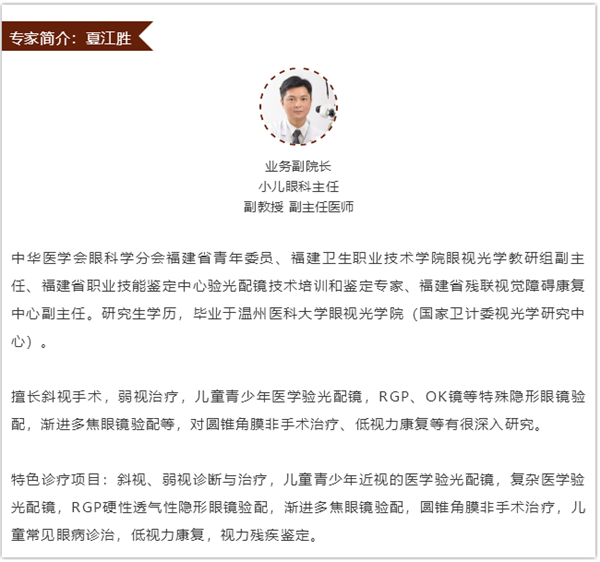 专家简介：夏江胜

业务副院长
小儿眼科主任
副教授 副主任医师

中华医学会眼科学分会福建省青年委员、福建卫生职业技术学院眼视光学教研组副主任、福建省职业技能鉴定中心验光配镜技术培训和鉴定专家、福建省残联视觉障碍康复中心副主任。研究生学历，毕业于温州医科大学眼视光学院（国家卫计委视光学研究中心）。

擅长斜视手术，弱视治疗，儿童青少年医学验光配镜，RGP、OK镜等特殊隐形眼镜验配，渐进多焦眼镜验配等，对圆锥角膜非手术治疗、低视力康复等有很深入研究。

特色诊疗项目：斜视、弱视诊断与治疗，儿童青少年近视的医学验光配镜，复杂医学验光配镜，RGP硬性透气性隐形眼镜验配，渐进多焦眼镜验配，圆锥角膜非手术治疗，儿童常见眼病诊治，低视力康复，视力残疾鉴定。